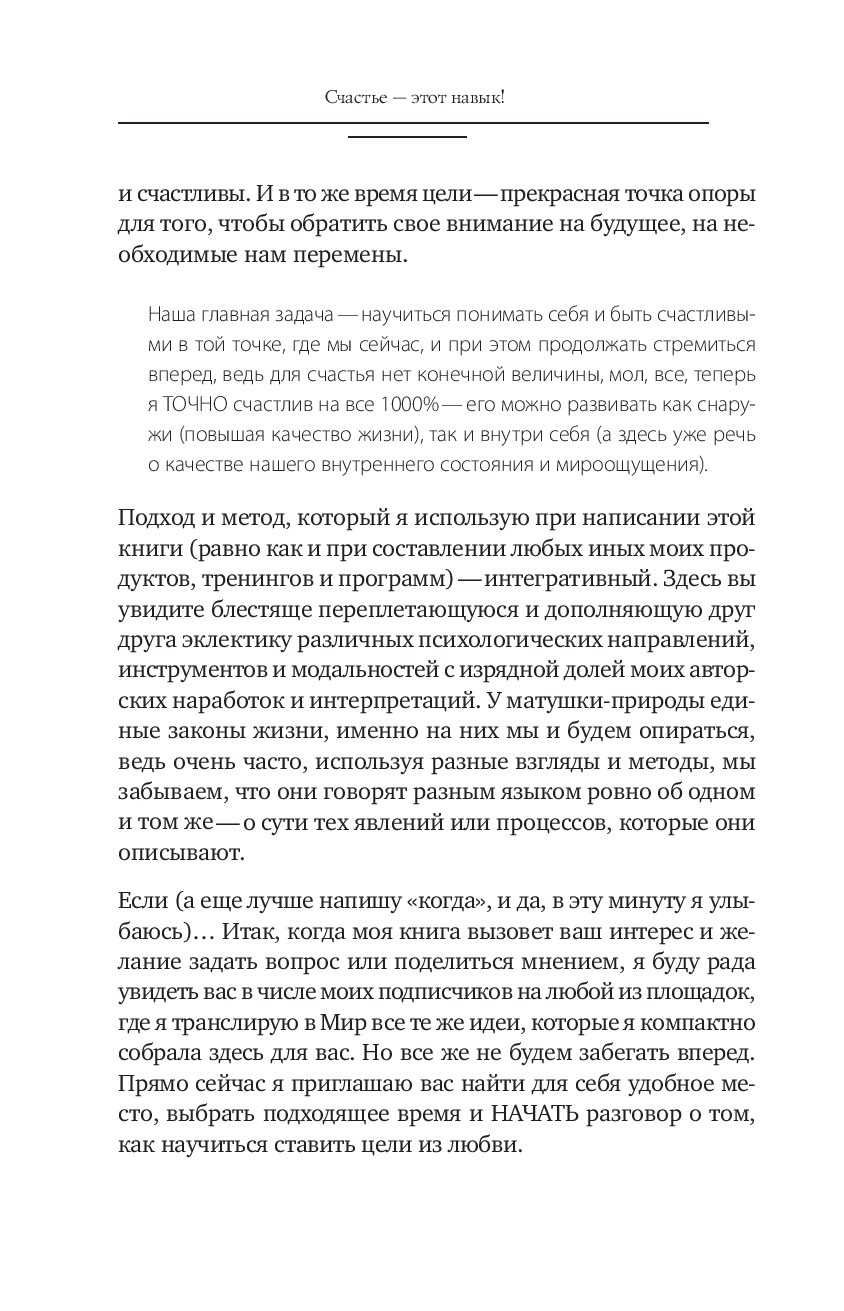 Счастье — этот навык!

и счастливы. И в то же время цели — прекрасная точка опоры для того, чтобы обратить свое внимание на будущее, на необходимые нам перемены.

Наша главная задача — научиться понимать себя и быть счастливыми в той точке, где мы сейчас, и при этом продолжать стремиться вперед, ведь для счастья нет конечной величины, мол, все, теперь я ТОЧНО счастлив на все 1000% — его можно развивать как снаружи (повышая качество жизни), так и внутри себя (а здесь уже речь о качестве нашего внутреннего состояния и мироощущения).

Подход и метод, который я использую при написании этой книги (равно как и при составлении любых иных моих продуктов, тренингов и программ) — интегративный. Здесь вы увидите блестяще переплетающуюся и дополняющую друг друга эклектику различных психологических направлений, инструментов и модальностей с изрядной долей моих авторских наработок и интерпретаций. У матушки-природы единые законы жизни, именно на них мы и будем опираться, ведь очень часто, используя разные взгляды и методы, мы забываем, что они говорят разным языком ровно об одном и том же — о сути тех явлений или процессов, которые они описывают.

Если (а еще лучше напишу «когда», и да, в эту минуту я улыбаюсь)… Итак, когда моя книга вызовет ваш интерес и желание задать вопрос или поделиться мнением, я буду рада увидеть вас в числе моих подписчиков на любой из площадок, где я транслирую в Мир все те же идеи, которые я компактно собрала здесь для вас. Но все же не будем забегать вперед. Прямо сейчас я приглашаю вас найти для себя удобное место, выбрать подходящее время и НАЧАТЬ разговор о том, как научиться ставить цели из любви.